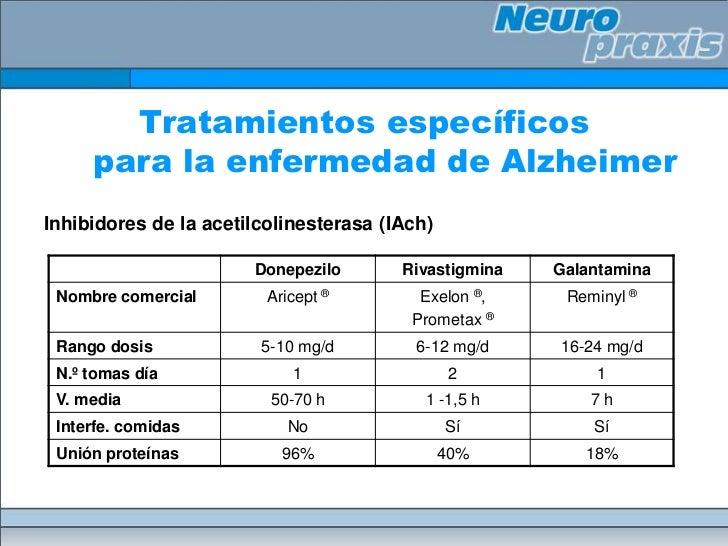 Neuro praxis

Tratamientos específicos para la enfermedad de Alzheimer

Inhibidores de la acetilcolinesterasa (IAch)

| | Donepezilo | Rivastigmina | Galantamina |
|---|---|---|---|
| Nombre comercial | Aricept ® | Exelon ®, Prometax ® | Reminyl ® |
| Rango dosis | 5-10 mg/d | 6-12 mg/d | 16-24 mg/d |
| N.º tomas día | 1 | 2 | 1 |
| V. media | 50-70 h | 1 -1,5 h | 7 h |
| Interfe. comidas | No | Sí | Sí |
| Unión proteínas | 96% | 40% | 18% |